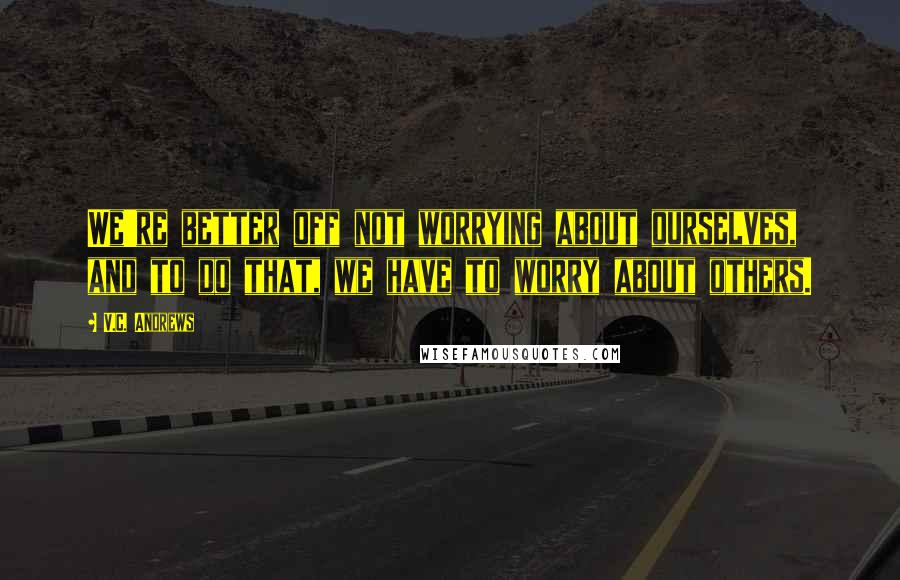 WE'RE BETTER OFF NOT WORRYING ABOUT OURSELVES, AND TO DO THAT, WE HAVE TO WORRY ABOUT OTHERS.

V.C. ANDREWS

WISEFAMOUSQUOTES.COM